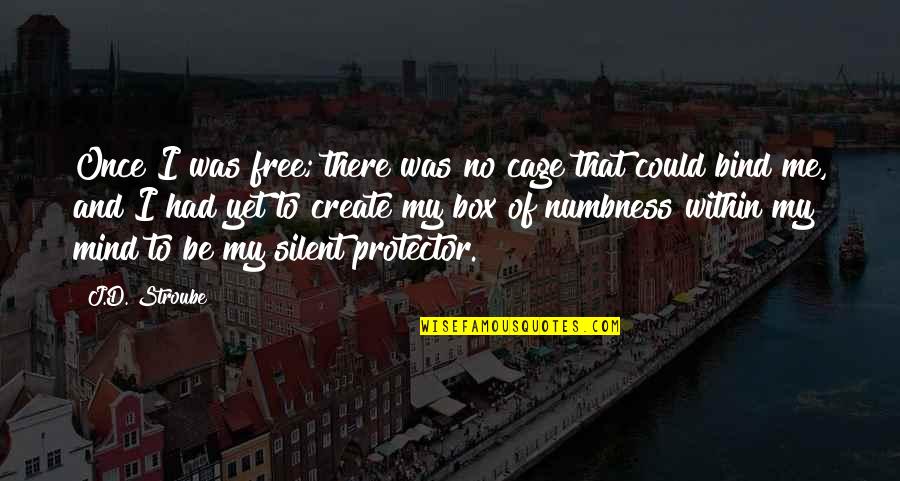 Once I was free; there was no cage that could bind me, and I had yet to create my box of numbness within my mind to be my silent protector.

J.D. Stroube

WISEFAMOUSQUOTES.COM